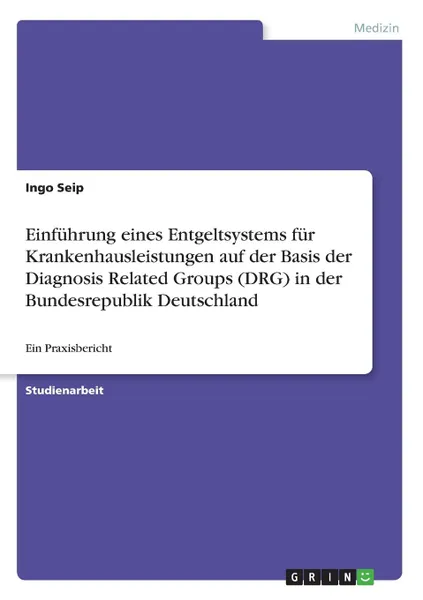 Medizin

Ingo Seip

Einführung eines Entgeltsystems für Krankenhausleistungen auf der Basis der Diagnosis Related Groups (DRG) in der Bundesrepublik Deutschland

Ein Praxisbericht

Studienarbeit

GRIN